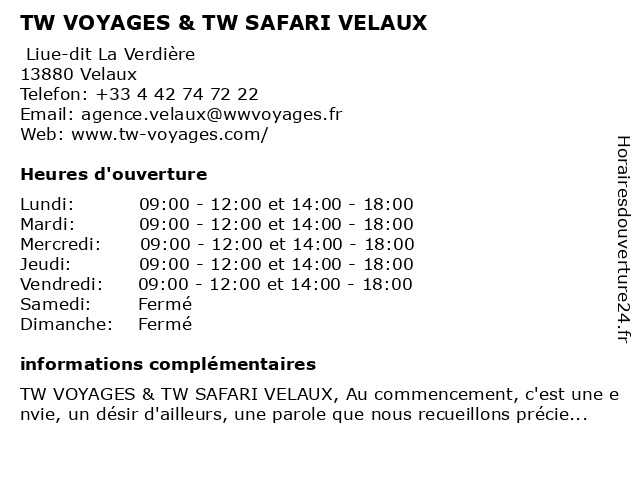 TW VOYAGES & TW SAFARI VELAUX

Liue-dit La Verdière
13880 Velaux
Telefon: +33 4 42 74 72 22
Email: agence.velaux@wwvoyages.fr
Web: www.tw-voyages.com/

Heures d'ouverture

| | |
|---|---|
| Lundi: | 09:00 - 12:00 et 14:00 - 18:00 |
| Mardi: | 09:00 - 12:00 et 14:00 - 18:00 |
| Mercredi: | 09:00 - 12:00 et 14:00 - 18:00 |
| Jeudi: | 09:00 - 12:00 et 14:00 - 18:00 |
| Vendredi: | 09:00 - 12:00 et 14:00 - 18:00 |
| Samedi: | Fermé |
| Dimanche: | Fermé |

informations complémentaires

TW VOYAGES & TW SAFARI VELAUX, Au commencement, c'est une envie, un désir d'ailleurs, une parole que nous recueillons précie...

Horairesdouverture24.fr